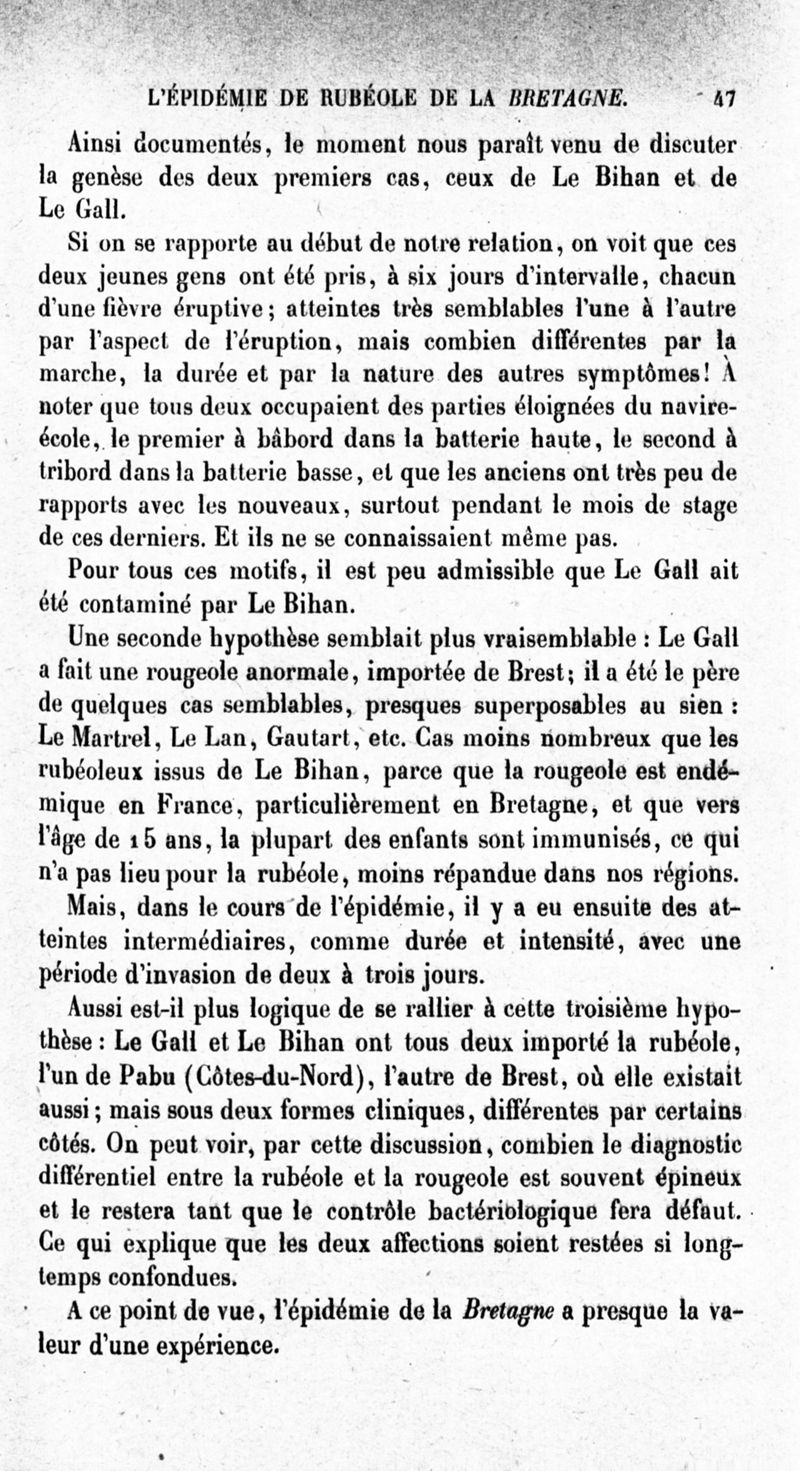 L'ÉPIDÉMIE DE RUBÉOLE DE LA BRETAGNE. 47

Ainsi documentés, le moment nous paraît venu de discuter la genèse des deux premiers cas, ceux de Le Bihan et de Le Gall.

Si on se rapporte au début de notre relation, on voit que ces deux jeunes gens ont été pris, à six jours d'intervalle, chacun d'une fièvre éruptive; atteintes très semblables l'une à l'autre par l'aspect de l'éruption, mais combien différentes par la marche, la durée et par la nature des autres symptômes! À noter que tous deux occupaient des parties éloignées du navire-école, le premier à bâbord dans la batterie haute, le second à tribord dans la batterie basse, et que les anciens ont très peu de rapports avec les nouveaux, surtout pendant le mois de stage de ces derniers. Et ils ne se connaissaient même pas.

Pour tous ces motifs, il est peu admissible que Le Gall ait été contaminé par Le Bihan.

Une seconde hypothèse semblait plus vraisemblable : Le Gall a fait une rougeole anormale, importée de Brest; il a été le père de quelques cas semblables, presques superposables au sien : Le Martrel, Le Lan, Gautart, etc. Cas moins nombreux que les rubéoleux issus de Le Bihan, parce que la rougeole est endémique en France, particulièrement en Bretagne, et que vers l'âge de 15 ans, la plupart des enfants sont immunisés, ce qui n'a pas lieu pour la rubéole, moins répandue dans nos régions.

Mais, dans le cours de l'épidémie, il y a eu ensuite des atteintes intermédiaires, comme durée et intensité, avec une période d'invasion de deux à trois jours.

Aussi est-il plus logique de se rallier à cette troisième hypothèse : Le Gall et Le Bihan ont tous deux importé la rubéole, l'un de Pabu (Côtes-du-Nord), l'autre de Brest, où elle existait aussi; mais sous deux formes cliniques, différentes par certains côtés. On peut voir, par cette discussion, combien le diagnostic différentiel entre la rubéole et la rougeole est souvent épineux et le restera tant que le contrôle bactériologique fera défaut. Ce qui explique que les deux affections soient restées si longtemps confondues.

A ce point de vue, l'épidémie de la Bretagne a presque la valeur d'une expérience.